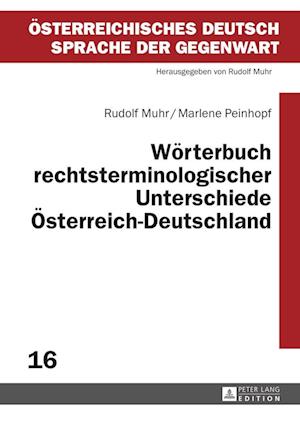 ÖSTERREICHISCHES DEUTSCH
SPRACHE DER GEGENWART

Herausgegeben von Rudolf Muhr

Rudolf Muhr / Marlene Peinhopf

Wörterbuch rechtsterminologischer Unterschiede Österreich-Deutschland

16

PETER LANG
EDITION